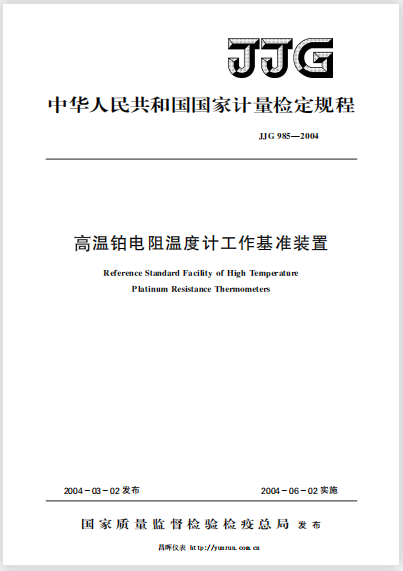 JJG

中华人民共和国国家计量检定规程

JJG 985—2004

高温铂电阻温度计工作基准装置

Reference Standard Facility of High Temperature Platinum Resistance Thermometers

2004-03-02 发布

2004-06-02 实施

国家质量监督检验检疫总局 发布

昌晖仪表 http://yunrun.com.cn